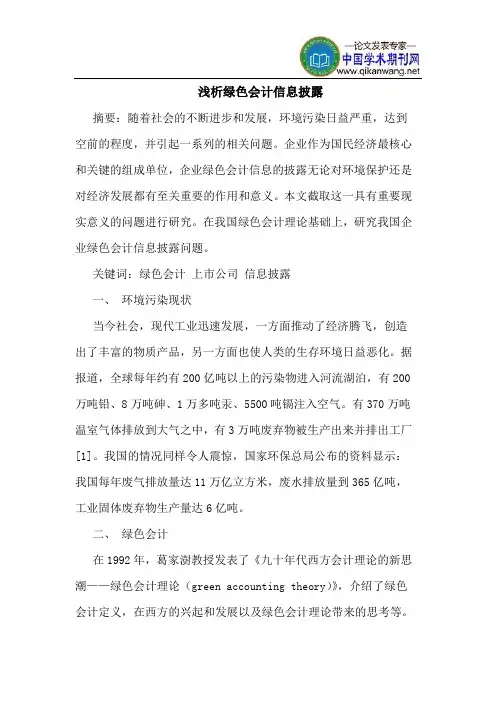 —论文发表专家—
中国学术期刊网
www.qikanwang.net

浅析绿色会计信息披露

摘要：随着社会的不断进步和发展，环境污染日益严重，达到空前的程度，并引起一系列的相关问题。企业作为国民经济最核心和关键的组成单位，企业绿色会计信息的披露无论对环境保护还是对经济发展都有至关重要的作用和意义。本文截取这一具有重要现实意义的问题进行研究。在我国绿色会计理论基础上，研究我国企业绿色会计信息披露问题。

关键词：绿色会计 上市公司 信息披露

一、 环境污染现状

当今社会，现代工业迅速发展，一方面推动了经济腾飞，创造出了丰富的物质产品，另一方面也使人类的生存环境日益恶化。据报道，全球每年约有200亿吨以上的污染物进入河流湖泊，有200万吨铅、8万吨砷、1万多吨汞、5500吨镉注入空气。有370万吨温室气体排放到大气之中，有3万吨废弃物被生产出来并排出工厂[1]。我国的情况同样令人震惊，国家环保总局公布的资料显示：我国每年废气排放量达11万亿立方米，废水排放量到365亿吨，工业固体废弃物生产量达6亿吨。

二、 绿色会计

在1992年，葛家澍教授发表了《九十年代西方会计理论的新思潮——绿色会计理论（green accounting theory）》，介绍了绿色会计定义，在西方的兴起和发展以及绿色会计理论带来的思考等。